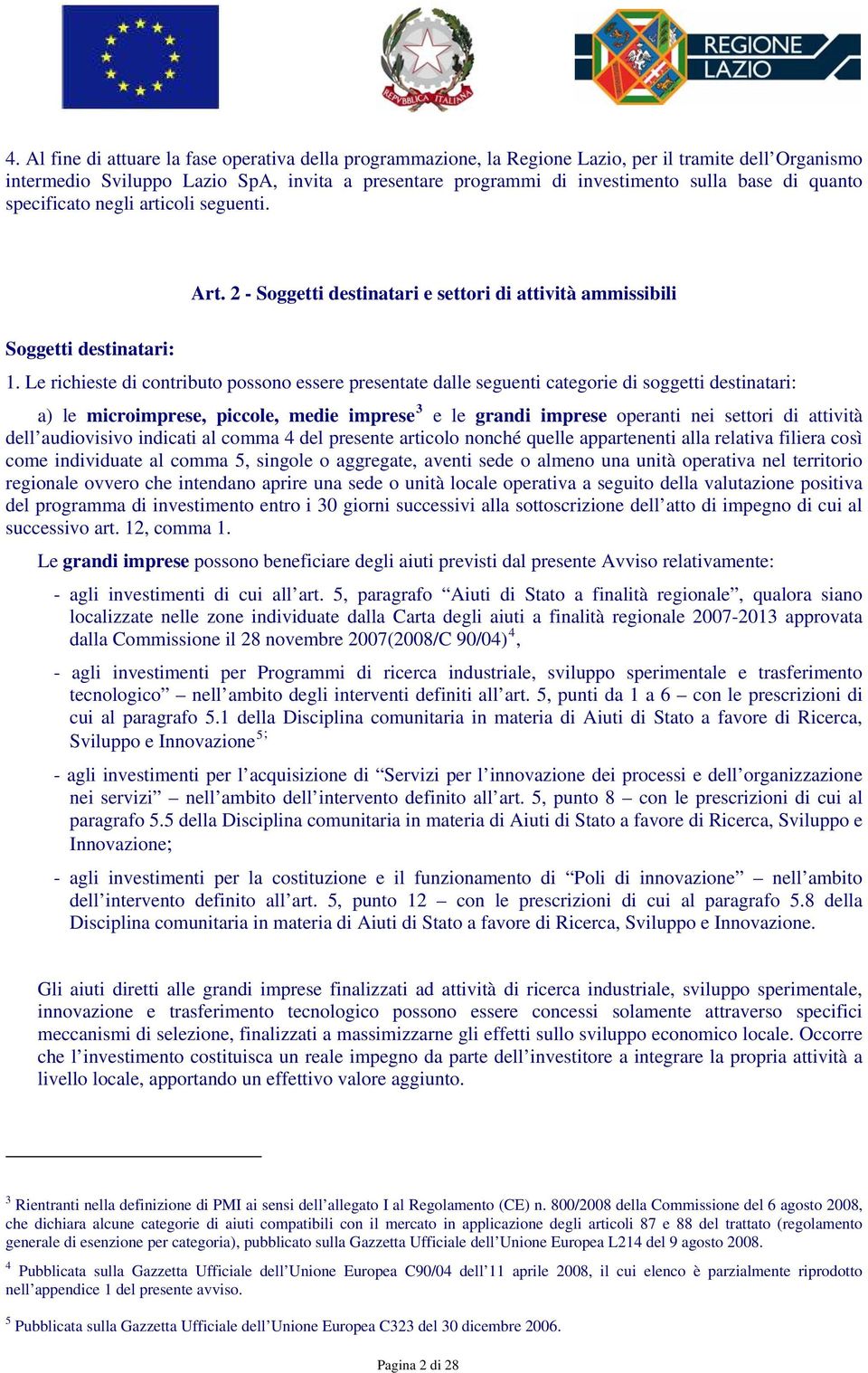 REPVBBLICA ITALIANA

REGIONE LAZIO

4. Al fine di attuare la fase operativa della programmazione, la Regione Lazio, per il tramite dell'Organismo intermedio Sviluppo Lazio SpA, invita a presentare programmi di investimento sulla base di quanto specificato negli articoli seguenti.

Art. 2 - Soggetti destinatari e settori di attività ammissibili

Soggetti destinatari:

1. Le richieste di contributo possono essere presentate dalle seguenti categorie di soggetti destinatari:

a) le microimprese, piccole, medie imprese$^3$ e le grandi imprese operanti nei settori di attività dell'audiovisivo indicati al comma 4 del presente articolo nonché quelle appartenenti alla relativa filiera così come individuate al comma 5, singole o aggregate, aventi sede o almeno una unità operativa nel territorio regionale ovvero che intendano aprire una sede o unità locale operativa a seguito della valutazione positiva del programma di investimento entro i 30 giorni successivi alla sottoscrizione dell'atto di impegno di cui al successivo art. 12, comma 1.

Le grandi imprese possono beneficiare degli aiuti previsti dal presente Avviso relativamente:

- agli investimenti di cui all'art. 5, paragrafo "Aiuti di Stato a finalità regionale", qualora siano localizzate nelle zone individuate dalla Carta degli aiuti a finalità regionale 2007-2013 approvata dalla Commissione il 28 novembre 2007(2008/C 90/04)$^4$,

- agli investimenti per Programmi di ricerca industriale, sviluppo sperimentale e trasferimento tecnologico" – nell'ambito degli interventi definiti all'art. 5, punti da 1 a 6 – con le prescrizioni di cui al paragrafo 5.1 della Disciplina comunitaria in materia di Aiuti di Stato a favore di Ricerca, Sviluppo e Innovazione$^{5;}$

- agli investimenti per l'acquisizione di "Servizi per l'innovazione dei processi e dell'organizzazione nei servizi" – nell'ambito dell'intervento definito all'art. 5, punto 8 – con le prescrizioni di cui al paragrafo 5.5 della Disciplina comunitaria in materia di Aiuti di Stato a favore di Ricerca, Sviluppo e Innovazione;

- agli investimenti per la costituzione e il funzionamento di "Poli di innovazione" – nell'ambito dell'intervento definito all'art. 5, punto 12 – con le prescrizioni di cui al paragrafo 5.8 della Disciplina comunitaria in materia di Aiuti di Stato a favore di Ricerca, Sviluppo e Innovazione.

Gli aiuti diretti alle grandi imprese finalizzati ad attività di ricerca industriale, sviluppo sperimentale, innovazione e trasferimento tecnologico possono essere concessi solamente attraverso specifici meccanismi di selezione, finalizzati a massimizzarne gli effetti sullo sviluppo economico locale. Occorre che l'investimento costituisca un reale impegno da parte dell'investitore a integrare la propria attività a livello locale, apportando un effettivo valore aggiunto.

$^3$ Rientranti nella definizione di PMI ai sensi dell'allegato I al Regolamento (CE) n. 800/2008 della Commissione del 6 agosto 2008, che dichiara alcune categorie di aiuti compatibili con il mercato in applicazione degli articoli 87 e 88 del trattato (regolamento generale di esenzione per categoria), pubblicato sulla Gazzetta Ufficiale dell'Unione Europea L214 del 9 agosto 2008.

$^4$ Pubblicata sulla Gazzetta Ufficiale dell'Unione Europea C90/04 dell'11 aprile 2008, il cui elenco è parzialmente riprodotto nell'appendice 1 del presente avviso.

$^5$ Pubblicata sulla Gazzetta Ufficiale dell'Unione Europea C323 del 30 dicembre 2006.

Pagina 2 di 28